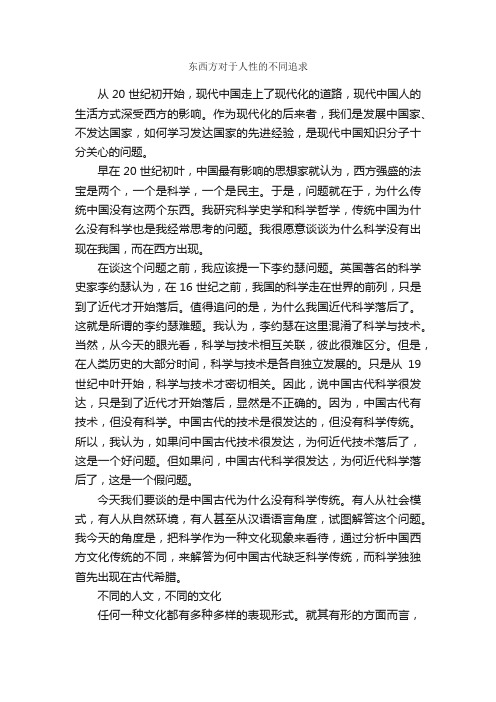 东西方对于人性的不同追求

从 20 世纪初开始，现代中国走上了现代化的道路，现代中国人的生活方式深受西方的影响。作为现代化的后来者，我们是发展中国家、不发达国家，如何学习发达国家的先进经验，是现代中国知识分子十分关心的问题。

早在 20 世纪初叶，中国最有影响的思想家就认为，西方强盛的法宝是两个，一个是科学，一个是民主。于是，问题就在于，为什么传统中国没有这两个东西。我研究科学史学和科学哲学，传统中国为什么没有科学也是我经常思考的问题。我很愿意谈谈为什么科学没有出现在我国，而在西方出现。

在谈这个问题之前，我应该提一下李约瑟问题。英国著名的科学史家李约瑟认为，在 16 世纪之前，我国的科学走在世界的前列，只是到了近代才开始落后。值得追问的是，为什么我国近代科学落后了。这就是所谓的李约瑟难题。我认为，李约瑟在这里混淆了科学与技术。当然，从今天的眼光看，科学与技术相互关联，彼此很难区分。但是，在人类历史的大部分时间，科学与技术是各自独立发展的。只是从 19 世纪中叶开始，科学与技术才密切相关。因此，说中国古代科学很发达，只是到了近代才开始落后，显然是不正确的。因为，中国古代有技术，但没有科学。中国古代的技术是很发达的，但没有科学传统。所以，我认为，如果问中国古代技术很发达，为何近代技术落后了，这是一个好问题。但如果问，中国古代科学很发达，为何近代科学落后了，这是一个假问题。

今天我们要谈的是中国古代为什么没有科学传统。有人从社会模式，有人从自然环境，有人甚至从汉语语言角度，试图解答这个问题。我今天的角度是，把科学作为一种文化现象来看待，通过分析中国西方文化传统的不同，来解答为何中国古代缺乏科学传统，而科学独独首先出现在古代希腊。

不同的人文，不同的文化

任何一种文化都有多种多样的表现形式。就其有形的方面而言，